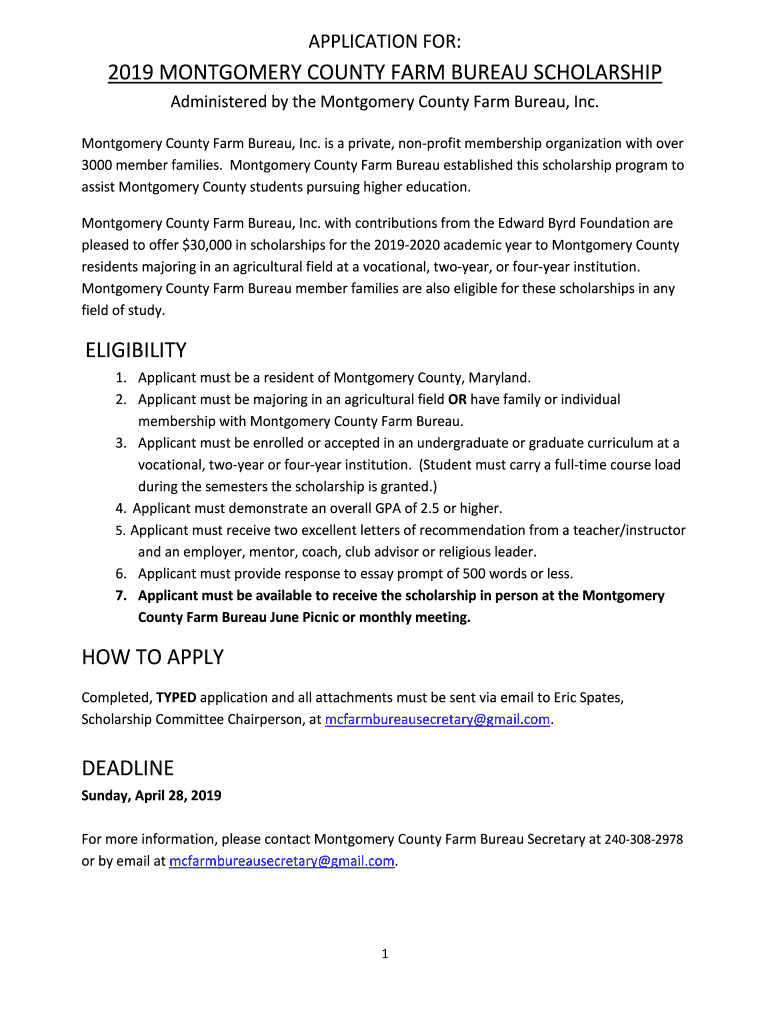 APPLICATION FOR:

2019 MONTGOMERY COUNTY FARM BUREAU SCHOLARSHIP

Administered by the Montgomery County Farm Bureau, Inc.

Montgomery County Farm Bureau, Inc. is a private, non-profit membership organization with over 3000 member families. Montgomery County Farm Bureau established this scholarship program to assist Montgomery County students pursuing higher education.

Montgomery County Farm Bureau, Inc. with contributions from the Edward Byrd Foundation are pleased to offer $30,000 in scholarships for the 2019-2020 academic year to Montgomery County residents majoring in an agricultural field at a vocational, two-year, or four-year institution. Montgomery County Farm Bureau member families are also eligible for these scholarships in any field of study.

ELIGIBILITY

1. Applicant must be a resident of Montgomery County, Maryland.
2. Applicant must be majoring in an agricultural field OR have family or individual membership with Montgomery County Farm Bureau.
3. Applicant must be enrolled or accepted in an undergraduate or graduate curriculum at a vocational, two-year or four-year institution. (Student must carry a full-time course load during the semesters the scholarship is granted.)
4. Applicant must demonstrate an overall GPA of 2.5 or higher.
5. Applicant must receive two excellent letters of recommendation from a teacher/instructor and an employer, mentor, coach, club advisor or religious leader.
6. Applicant must provide response to essay prompt of 500 words or less.
7. Applicant must be available to receive the scholarship in person at the Montgomery County Farm Bureau June Picnic or monthly meeting.

HOW TO APPLY

Completed, TYPED application and all attachments must be sent via email to Eric Spates, Scholarship Committee Chairperson, at mcfarmbureausecretary@gmail.com.

DEADLINE

Sunday, April 28, 2019

For more information, please contact Montgomery County Farm Bureau Secretary at 240-308-2978 or by email at mcfarmbureausecretary@gmail.com.

1